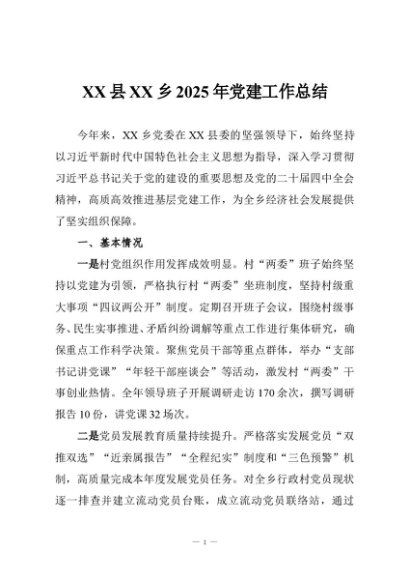 XX县XX乡2025年党建工作总结

今年来，XX乡党委在XX县委的坚强领导下，始终坚持以习近平新时代中国特色社会主义思想为指导，深入学习贯彻习近平总书记关于党的建设的重要思想及党的二十届四中全会精神，高质高效推进基层党建工作，为全乡经济社会发展提供了坚实组织保障。

一、基本情况

一是村党组织作用发挥成效明显。村“两委”班子始终坚持以党建为引领，严格执行村“两委”坐班制度，坚持村级重大事项“四议两公开”制度。定期召开班子会议，围绕村级事务、民生实事推进、矛盾纠纷调解等重点工作进行集体研究，确保重点工作科学决策。聚焦党员干部等重点群体，举办“支部书记讲党课”“年轻干部座谈会”等活动，激发村“两委”干事创业热情。全年领导班子开展调研走访170余次，撰写调研报告10份，讲党课32场次。

二是党员发展教育质量持续提升。严格落实发展党员“双推双选”“近亲属报告”“全程纪实”制度和“三色预警”机制，高质量完成本年度发展党员任务。对全乡行政村党员现状逐一排查并建立流动党员台账，成立流动党员联络站，通过

— 1 —